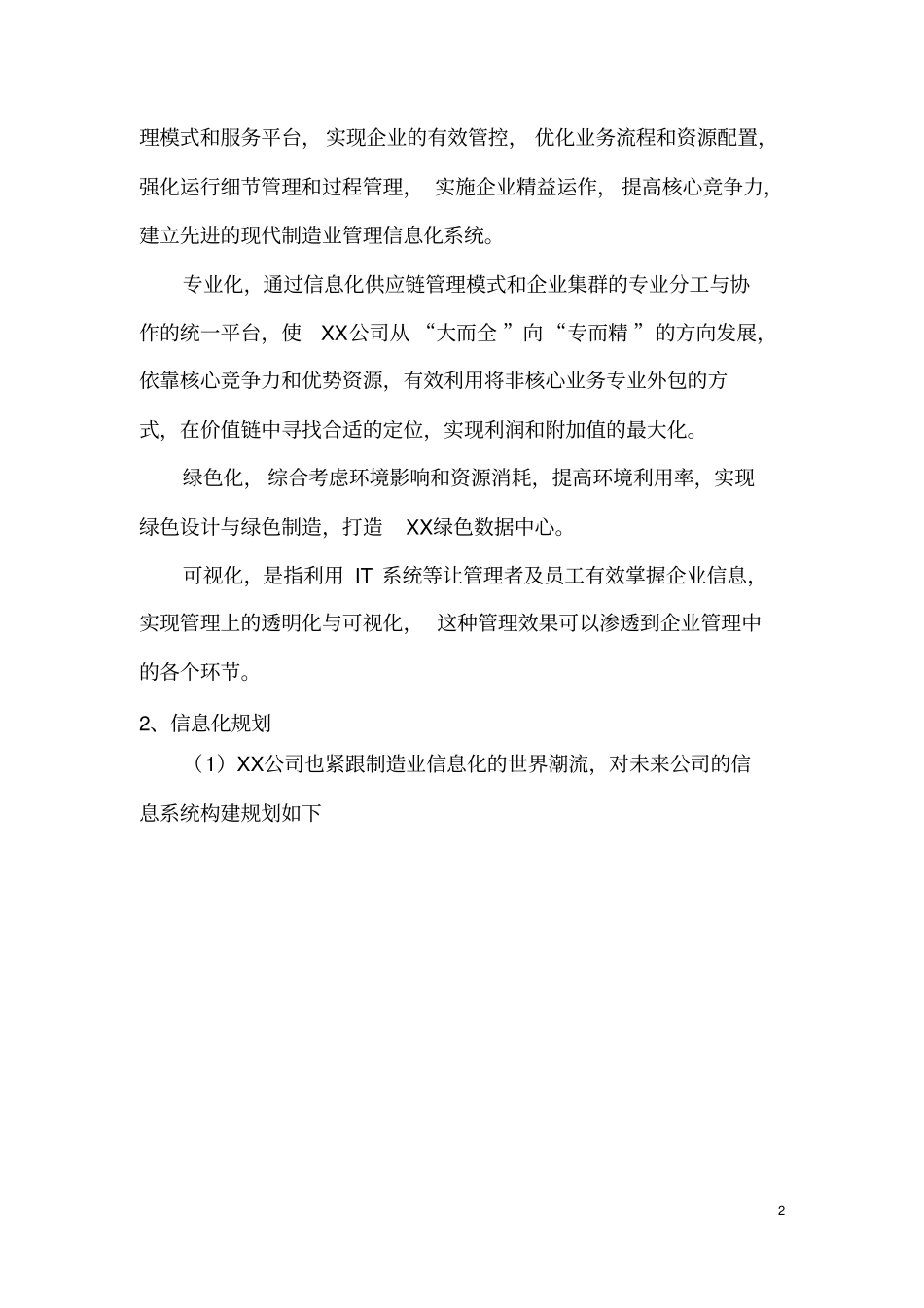 理模式和服务平台，实现企业的有效管控，优化业务流程和资源配置，强化运行细节管理和过程管理，实施企业精益运作，提高核心竞争力，建立先进的现代制造业管理信息化系统。

专业化，通过信息化供应链管理模式和企业集群的专业分工与协作的统一平台，使 XX公司从“大而全”向“专而精”的方向发展，依靠核心竞争力和优势资源，有效利用将非核心业务专业外包的方式，在价值链中寻找合适的定位，实现利润和附加值的最大化。

绿色化，综合考虑环境影响和资源消耗，提高环境利用率，实现绿色设计与绿色制造，打造 XX绿色数据中心。

可视化，是指利用 IT 系统等让管理者及员工有效掌握企业信息，实现管理上的透明化与可视化，这种管理效果可以渗透到企业管理中的各个环节。

2、信息化规划

（1）XX公司也紧跟制造业信息化的世界潮流，对未来公司的信息系统构建规划如下

2